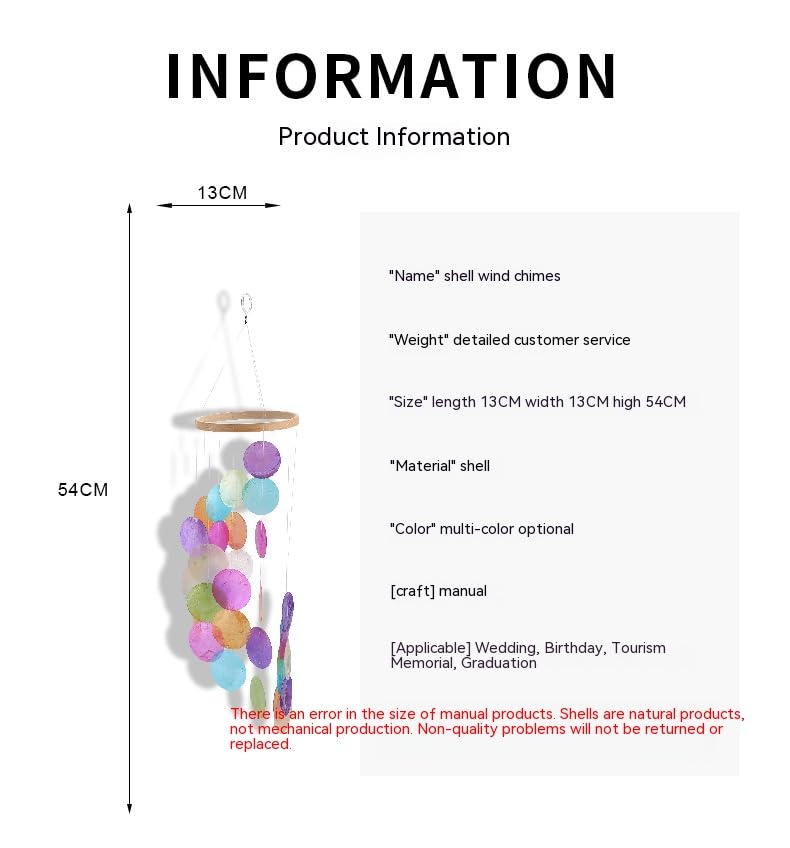 INFORMATION

Product Information

13CM

54CM

"Name" shell wind chimes

"Weight" detailed customer service

"Size" length 13CM width 13CM high 54CM

"Material" shell

"Color" multi-color optional

[craft] manual

[Applicable] Wedding, Birthday, Tourism Memorial, Graduation

There is an error in the size of manual products. Shells are natural products, not mechanical production. Non-quality problems will not be returned or replaced.